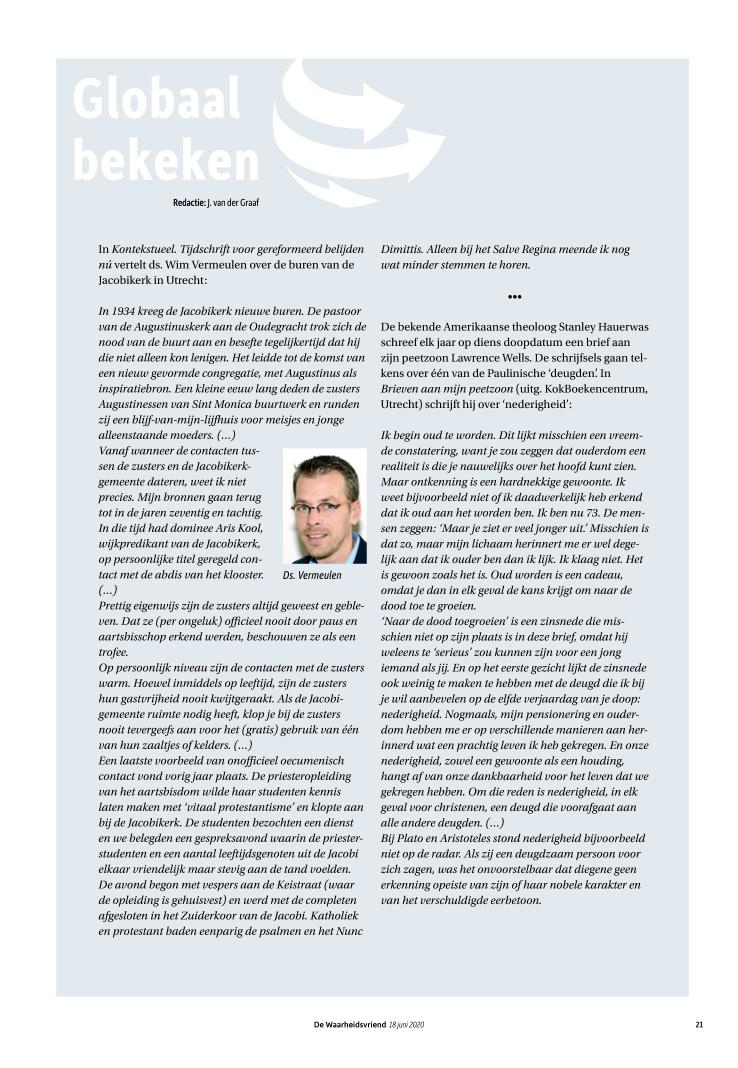 Globaal bekeken

Redactie: J. van der Graaf

In Kontekstueel. Tijdschrift voor gereformeerd belijden nú vertelt ds. Wim Vermeulen over de buren van de Jacobikerk in Utrecht:

In 1934 kreeg de Jacobikerk nieuwe buren. De pastoor van de Augustinuskerk aan de Oudegracht trok zich de nood van de buurt aan en besefte tegelijkertijd dat hij die niet alleen kon lenigen. Het leidde tot de komst van een nieuw gevormde congregatie, met Augustinus als inspiratiebron. Een kleine eeuw lang deden de zusters Augustinessen van Sint Monica buurtwerk en runden zij een blijf-van-mijn-lijfhuis voor meisjes en jonge alleenstaande moeders. (…)
Vanaf wanneer de contacten tussen de zusters en de Jacobikerkgemeente dateren, weet ik niet precies. Mijn bronnen gaan terug tot in de jaren zeventig en tachtig. In die tijd had dominee Aris Kool, wijkpredikant van de Jacobikerk, op persoonlijke titel geregeld contact met de abdis van het klooster. (…)

Ds. Vermeulen

Prettig eigenwijs zijn de zusters altijd geweest en gebleven. Dat ze (per ongeluk) officieel nooit door paus en aartsbisschop erkend werden, beschouwen ze als een trofee.
Op persoonlijk niveau zijn de contacten met de zusters warm. Hoewel inmiddels op leeftijd, zijn de zusters hun gastvrijheid nooit kwijtgeraakt. Als de Jacobigemeente ruimte nodig heeft, klop je bij de zusters nooit tevergeefs aan voor het (gratis) gebruik van één van hun zaaltjes of kelders. (…)
Een laatste voorbeeld van onofficieel oecumenisch contact vond vorig jaar plaats. De priesteropleiding van het aartsbisdom wilde haar studenten kennis laten maken met 'vitaal protestantisme' en klopte aan bij de Jacobikerk. De studenten bezochten een dienst en we belegden een gespreksavond waarin de priesterstudenten en een aantal leeftijdsgenoten uit de Jacobi elkaar vriendelijk maar stevig aan de tand voelden. De avond begon met vespers aan de Keistraat (waar de opleiding is gehuisvest) en werd met de completen afgesloten in het Zuiderkoor van de Jacobi. Katholiek en protestant baden eenparig de psalmen en het Nunc Dimittis. Alleen bij het Salve Regina meende ik nog wat minder stemmen te horen.

•••

De bekende Amerikaanse theoloog Stanley Hauerwas schreef elk jaar op diens doopdatum een brief aan zijn peetzoon Lawrence Wells. De schrijfsels gaan telkens over één van de Paulinische 'deugden'. In Brieven aan mijn peetzoon (uitg. KokBoekencentrum, Utrecht) schrijft hij over 'nederigheid':

Ik begin oud te worden. Dit lijkt misschien een vreemde constatering, want je zou zeggen dat ouderdom een realiteit is die je nauwelijks over het hoofd kunt zien. Maar ontkenning is een hardnekkige gewoonte. Ik weet bijvoorbeeld niet of ik daadwerkelijk heb erkend dat ik oud aan het worden ben. Ik ben nu 73. De mensen zeggen: 'Maar je ziet er veel jonger uit.' Misschien is dat zo, maar mijn lichaam herinnert me er wel degelijk aan dat ik ouder ben dan ik lijk. Ik klaag niet. Het is gewoon zoals het is. Oud worden is een cadeau, omdat je dan in elk geval de kans krijgt om naar de dood toe te groeien.
'Naar de dood toegroeien' is een zinsnede die misschien niet op zijn plaats is in deze brief, omdat hij weleens te 'serieus' zou kunnen zijn voor een jong iemand als jij. En op het eerste gezicht lijkt de zinsnede ook weinig te maken te hebben met de deugd die ik bij je wil aanbevelen op de elfde verjaardag van je doop: nederigheid. Nogmaals, mijn pensionering en ouderdom hebben me er op verschillende manieren aan herinnerd wat een prachtig leven ik heb gekregen. En onze nederigheid, zowel een gewoonte als een houding, hangt af van onze dankbaarheid voor het leven dat we gekregen hebben. Om die reden is nederigheid, in elk geval voor christenen, een deugd die voorafgaat aan alle andere deugden. (…)
Bij Plato en Aristoteles stond nederigheid bijvoorbeeld niet op de radar. Als zij een deugdzaam persoon voor zich zagen, was het onvoorstelbaar dat diegene geen erkenning opeiste van zijn of haar nobele karakter en van het verschuldigde eerbetoon.

De Waarheidsvriend 18 juni 2020

21